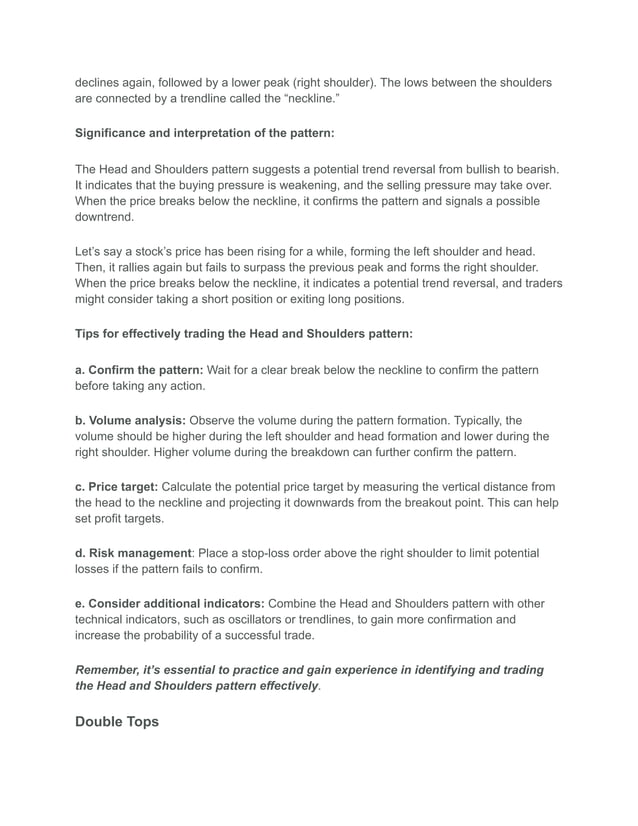 declines again, followed by a lower peak (right shoulder). The lows between the shoulders are connected by a trendline called the “neckline.”

Significance and interpretation of the pattern:

The Head and Shoulders pattern suggests a potential trend reversal from bullish to bearish. It indicates that the buying pressure is weakening, and the selling pressure may take over. When the price breaks below the neckline, it confirms the pattern and signals a possible downtrend.

Let’s say a stock’s price has been rising for a while, forming the left shoulder and head. Then, it rallies again but fails to surpass the previous peak and forms the right shoulder. When the price breaks below the neckline, it indicates a potential trend reversal, and traders might consider taking a short position or exiting long positions.

Tips for effectively trading the Head and Shoulders pattern:

a. Confirm the pattern: Wait for a clear break below the neckline to confirm the pattern before taking any action.

b. Volume analysis: Observe the volume during the pattern formation. Typically, the volume should be higher during the left shoulder and head formation and lower during the right shoulder. Higher volume during the breakdown can further confirm the pattern.

c. Price target: Calculate the potential price target by measuring the vertical distance from the head to the neckline and projecting it downwards from the breakout point. This can help set profit targets.

d. Risk management: Place a stop-loss order above the right shoulder to limit potential losses if the pattern fails to confirm.

e. Consider additional indicators: Combine the Head and Shoulders pattern with other technical indicators, such as oscillators or trendlines, to gain more confirmation and increase the probability of a successful trade.

Remember, it’s essential to practice and gain experience in identifying and trading the Head and Shoulders pattern effectively.

Double Tops